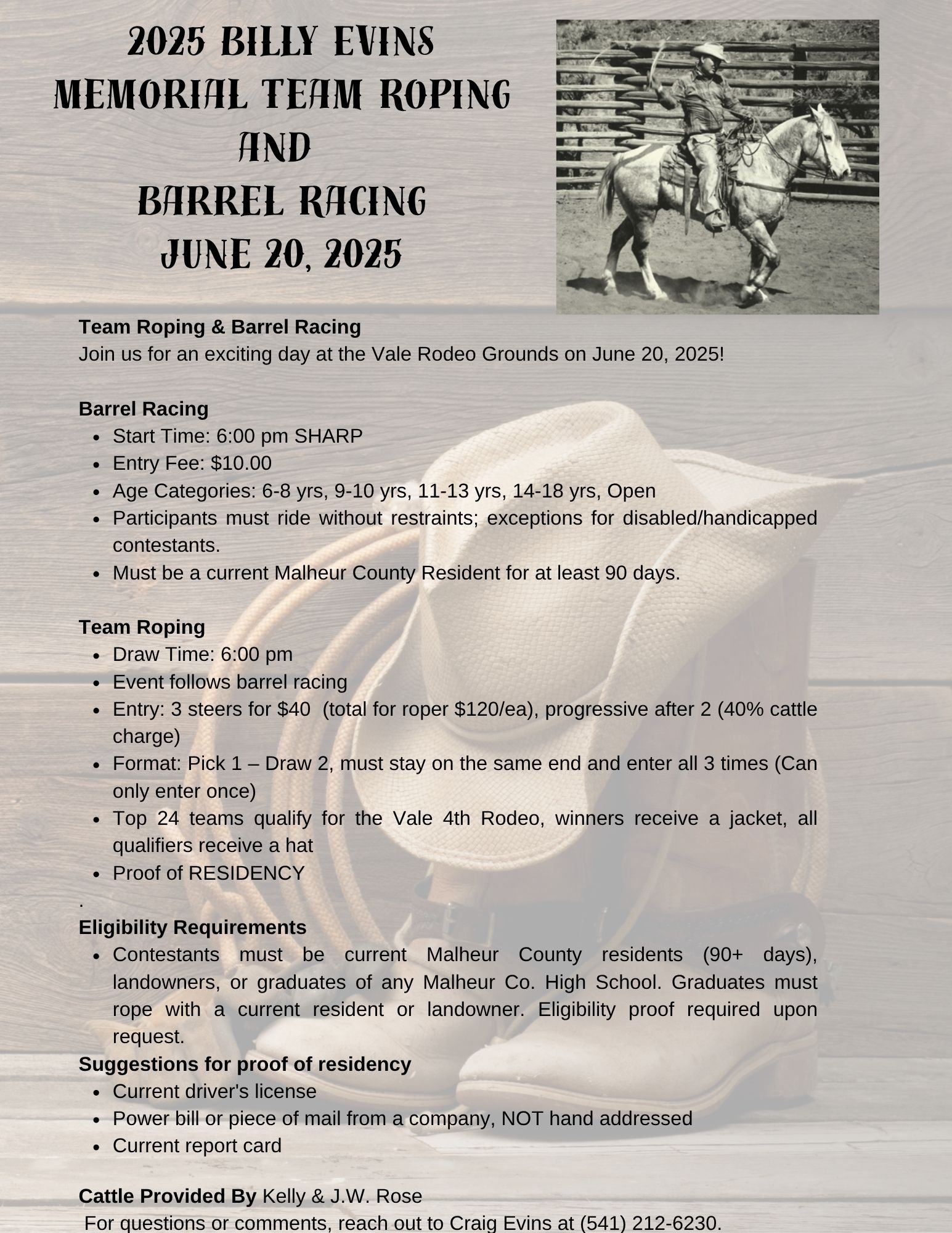 2025 BILLY EVINS MEMORIAL TEAM ROPING AND BARREL RACING JUNE 20, 2025

Team Roping & Barrel Racing
Join us for an exciting day at the Vale Rodeo Grounds on June 20, 2025!

Barrel Racing
- Start Time: 6:00 pm SHARP
- Entry Fee: $10.00
- Age Categories: 6-8 yrs, 9-10 yrs, 11-13 yrs, 14-18 yrs, Open
- Participants must ride without restraints; exceptions for disabled/handicapped contestants.
- Must be a current Malheur County Resident for at least 90 days.

Team Roping
- Draw Time: 6:00 pm
- Event follows barrel racing
- Entry: 3 steers for $40 (total for roper $120/ea), progressive after 2 (40% cattle charge)
- Format: Pick 1 – Draw 2, must stay on the same end and enter all 3 times (Can only enter once)
- Top 24 teams qualify for the Vale 4th Rodeo, winners receive a jacket, all qualifiers receive a hat
- Proof of RESIDENCY

.
Eligibility Requirements
- Contestants must be current Malheur County residents (90+ days), landowners, or graduates of any Malheur Co. High School. Graduates must rope with a current resident or landowner. Eligibility proof required upon request.

Suggestions for proof of residency
- Current driver's license
- Power bill or piece of mail from a company, NOT hand addressed
- Current report card

Cattle Provided By Kelly & J.W. Rose
For questions or comments, reach out to Craig Evins at (541) 212-6230.